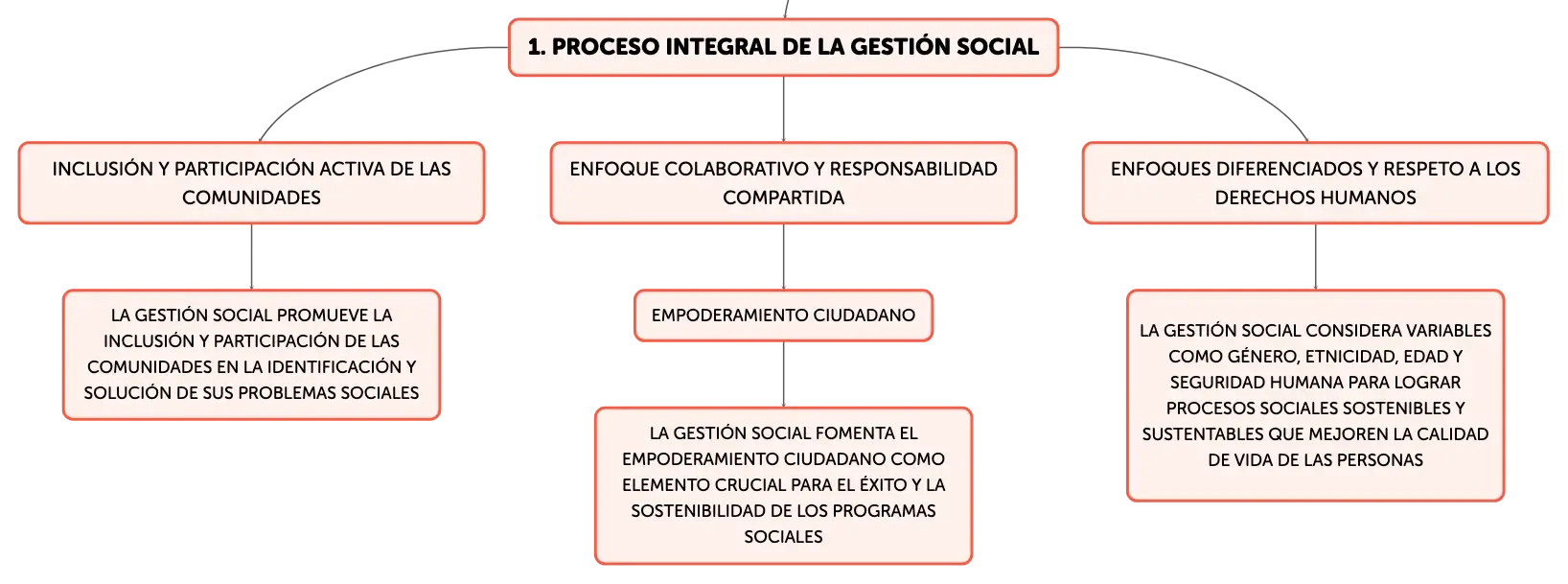 1. PROCESO INTEGRAL DE LA GESTIÓN SOCIAL

INCLUSIÓN Y PARTICIPACIÓN ACTIVA DE LAS COMUNIDADES

LA GESTIÓN SOCIAL PROMUEVE LA INCLUSIÓN Y PARTICIPACIÓN DE LAS COMUNIDADES EN LA IDENTIFICACIÓN Y SOLUCIÓN DE SUS PROBLEMAS SOCIALES

ENFOQUE COLABORATIVO Y RESPONSABILIDAD COMPARTIDA

EMPODERAMIENTO CIUDADANO

LA GESTIÓN SOCIAL FOMENTA EL EMPODERAMIENTO CIUDADANO COMO ELEMENTO CRUCIAL PARA EL ÉXITO Y LA SOSTENIBILIDAD DE LOS PROGRAMAS SOCIALES

ENFOQUES DIFERENCIADOS Y RESPETO A LOS DERECHOS HUMANOS

LA GESTIÓN SOCIAL CONSIDERA VARIABLES COMO GÉNERO, ETNICIDAD, EDAD Y SEGURIDAD HUMANA PARA LOGRAR PROCESOS SOCIALES SOSTENIBLES Y SUSTENTABLES QUE MEJOREN LA CALIDAD DE VIDA DE LAS PERSONAS